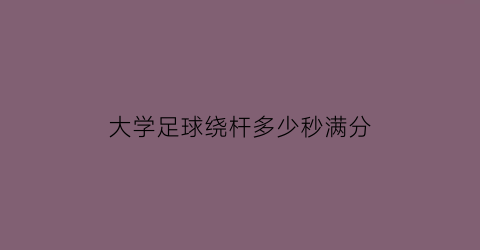 大学足球绕杆多少秒满分